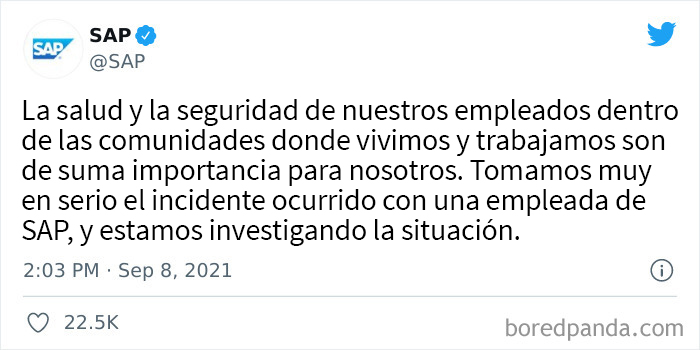 SAP
SAP
@SAP

La salud y la seguridad de nuestros empleados dentro de las comunidades donde vivimos y trabajamos son de suma importancia para nosotros. Tomamos muy en serio el incidente ocurrido con una empleada de SAP, y estamos investigando la situación.

2:03 PM · Sep 8, 2021

22.5K

boredpanda.com